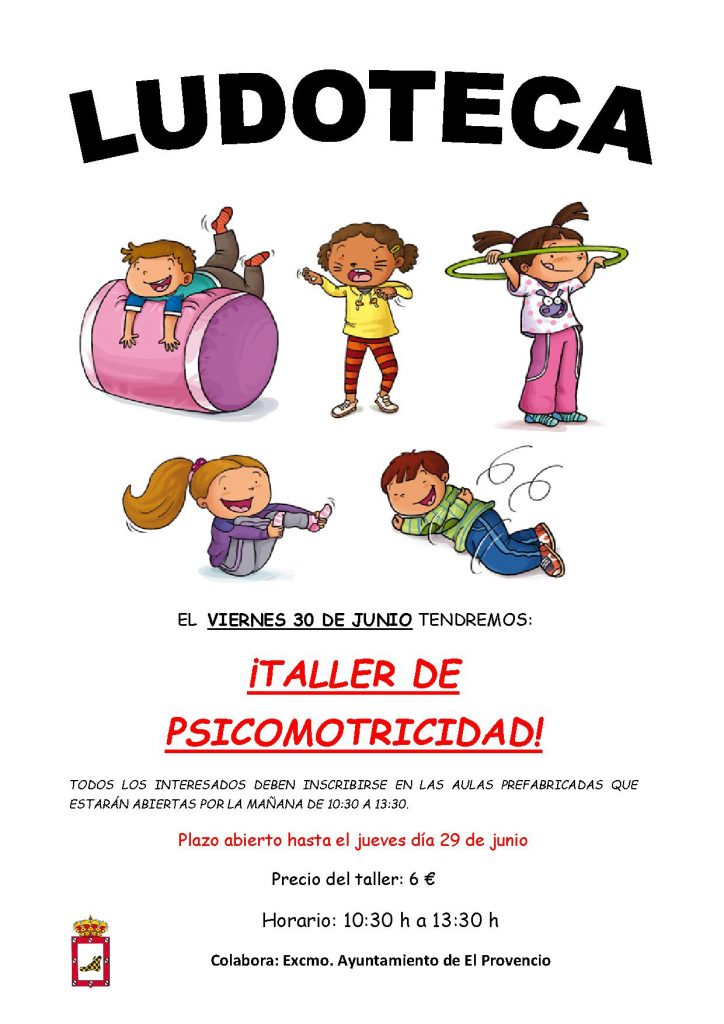 LUDOTECA

EL VIERNES 30 DE JUNIO TENDREMOS:

¡TALLER DE PSICOMOTRICIDAD!

TODOS LOS INTERESADOS DEBEN INSCRIBIRSE EN LAS AULAS PREFABRICADAS QUE ESTARÁN ABIERTAS POR LA MAÑANA DE 10:30 A 13:30.

Plazo abierto hasta el jueves día 29 de junio

Precio del taller: 6 €

Horario: 10:30 h a 13:30 h

Colabora: Excmo. Ayuntamiento de El Provencio